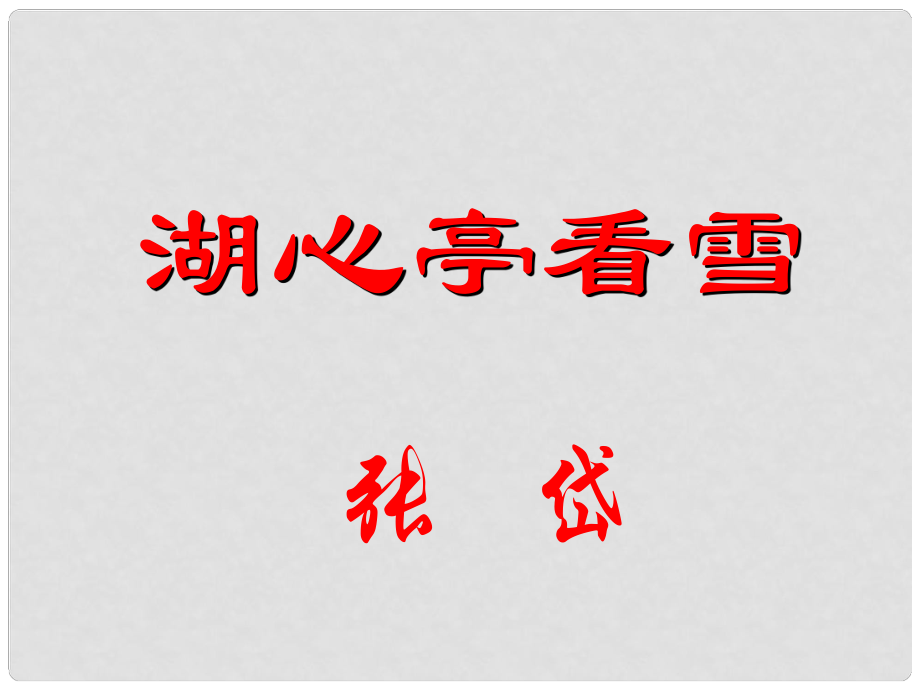 湖心亭看雪

张 岱